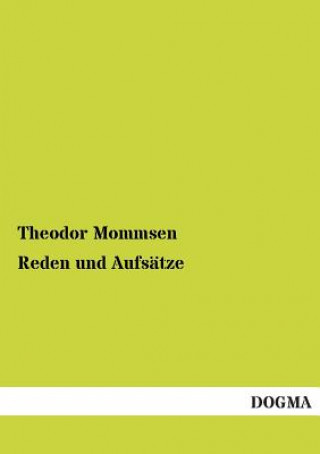 Theodor Mommsen

Reden und Aufsätze

DOGMA